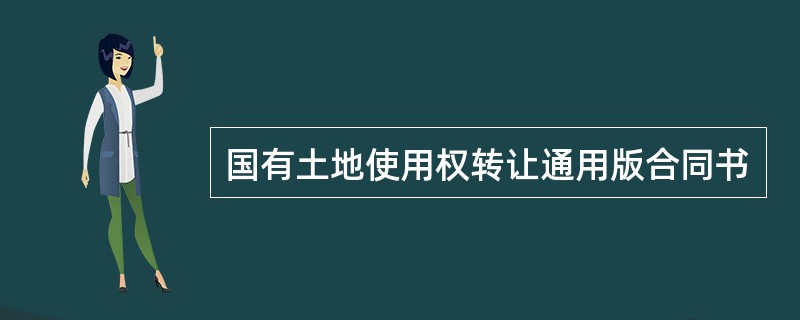 国有土地使用权转让通用版合同书